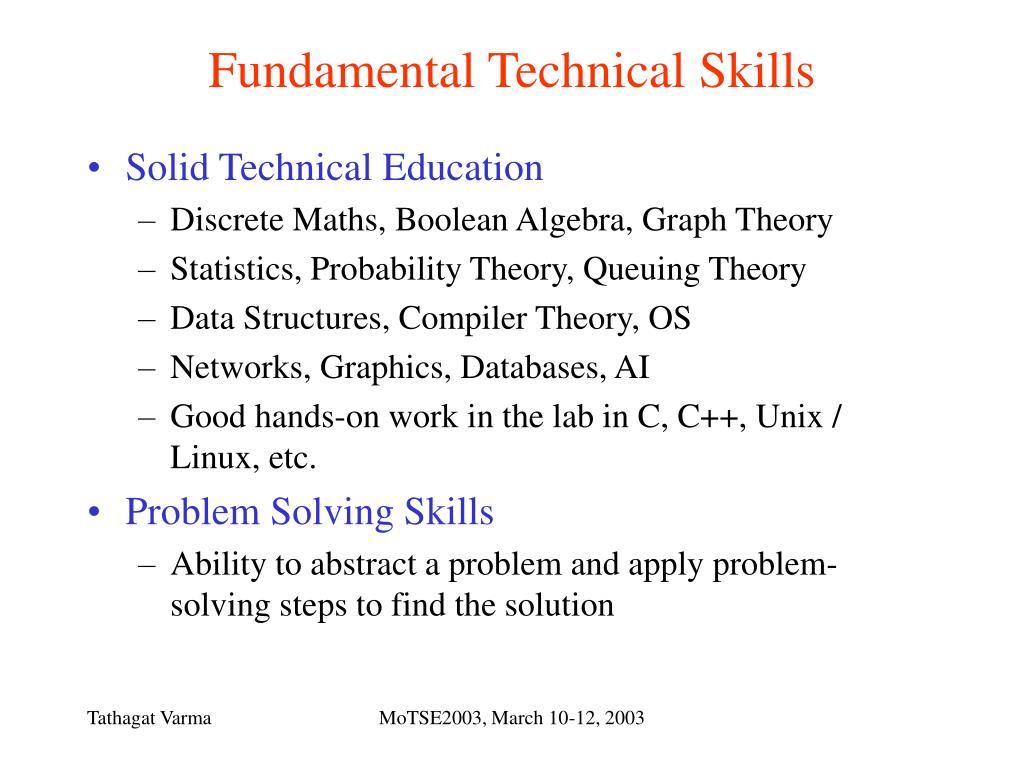 Fundamental Technical Skills

• Solid Technical Education
– Discrete Maths, Boolean Algebra, Graph Theory
– Statistics, Probability Theory, Queuing Theory
– Data Structures, Compiler Theory, OS
– Networks, Graphics, Databases, AI
– Good hands-on work in the lab in C, C++, Unix / Linux, etc.

• Problem Solving Skills
– Ability to abstract a problem and apply problem-solving steps to find the solution

Tathagat Varma

MoTSE2003, March 10-12, 2003